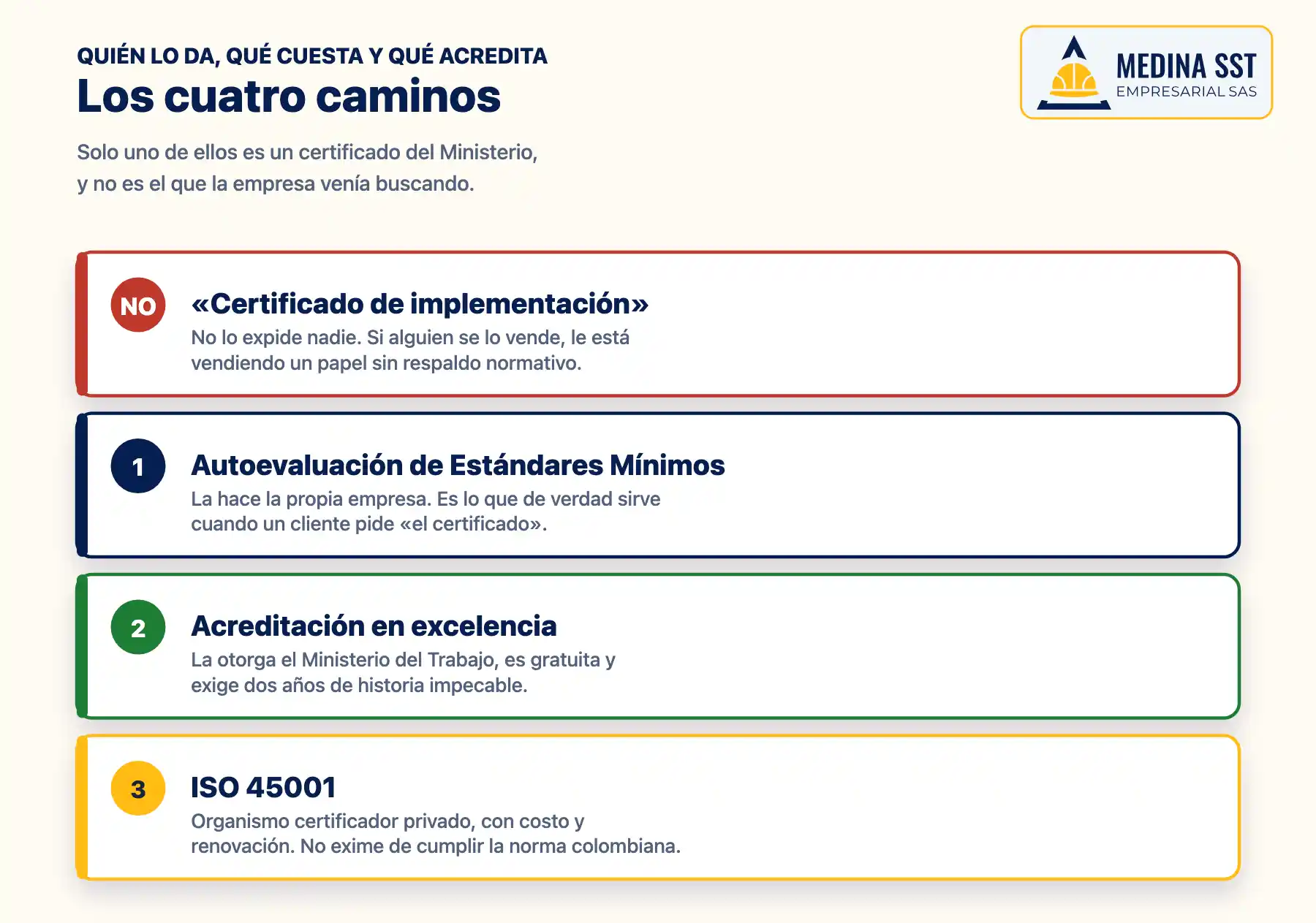 QUIÉN LO DA, QUÉ CUESTA Y QUÉ ACREDITA

Los cuatro caminos

Solo uno de ellos es un certificado del Ministerio, y no es el que la empresa venía buscando.

MEDINA SST
EMPRESARIAL SAS

NO

«Certificado de implementación»

No lo expide nadie. Si alguien se lo vende, le está vendiendo un papel sin respaldo normativo.

1

Autoevaluación de Estándares Mínimos

La hace la propia empresa. Es lo que de verdad sirve cuando un cliente pide «el certificado».

2

Acreditación en excelencia

La otorga el Ministerio del Trabajo, es gratuita y exige dos años de historia impecable.

3

ISO 45001

Organismo certificador privado, con costo y renovación. No exime de cumplir la norma colombiana.